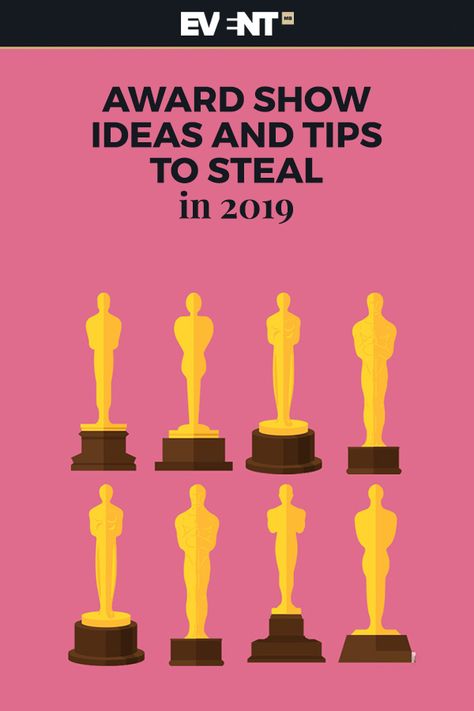 EVENT MB

AWARD SHOW IDEAS AND TIPS TO STEAL
in 2019